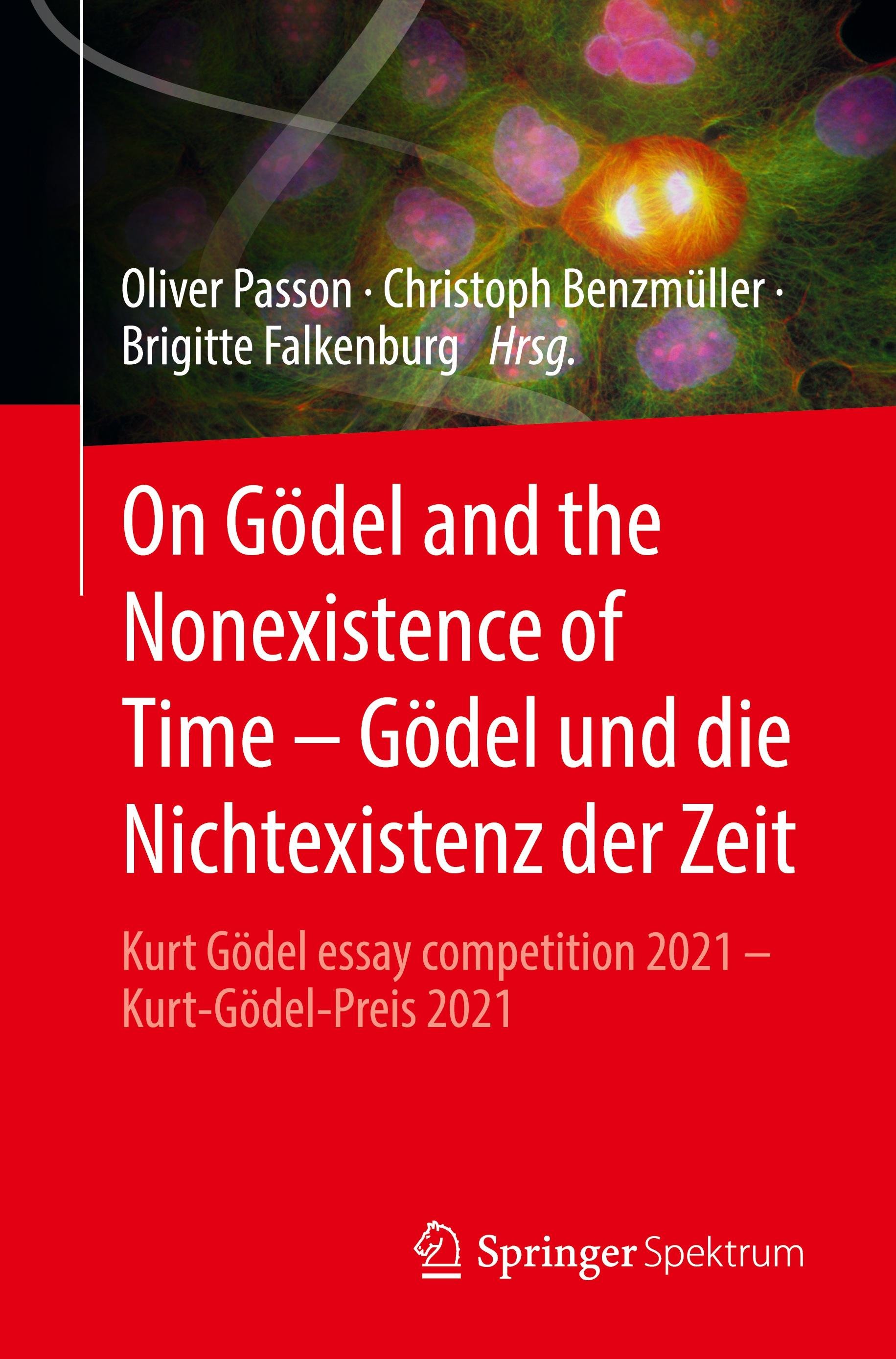 Oliver Passon · Christoph Benzmüller · Brigitte Falkenburg Hrsg.

On Gödel and the Nonexistence of Time – Gödel und die Nichtexistenz der Zeit

Kurt Gödel essay competition 2021 – Kurt-Gödel-Preis 2021

Springer Spektrum